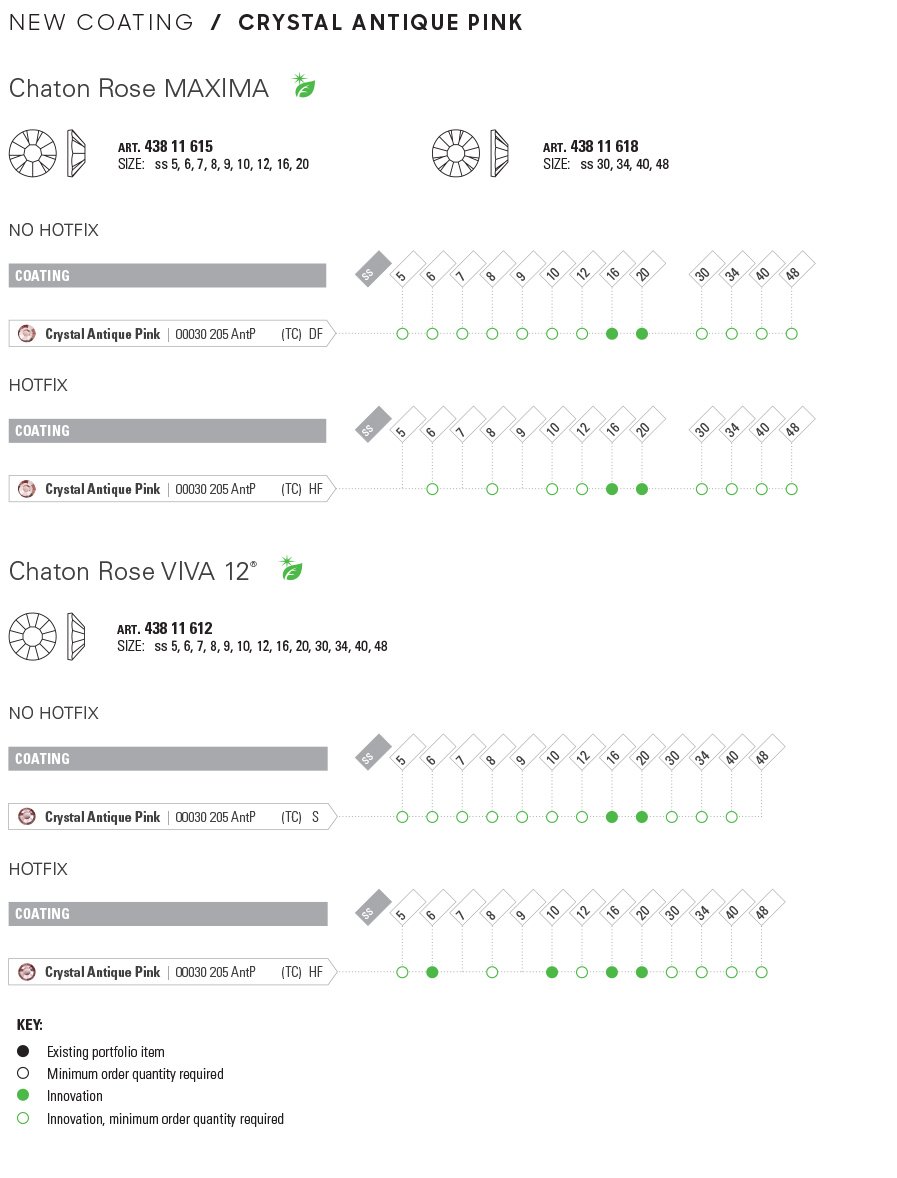 NEW COATING / CRYSTAL ANTIQUE PINK

Chaton Rose MAXIMA

ART. 438 11 615
SIZE: ss 5, 6, 7, 8, 9, 10, 12, 16, 20

ART. 438 11 618
SIZE: ss 30, 34, 40, 48

NO HOTFIX

COATING

SS 5 6 7 8 9 10 12 16 20 30 34 40 48

Crystal Antique Pink | 00030 205 AntP (TC) DF

HOTFIX

COATING

SS 5 6 7 8 9 10 12 16 20 30 34 40 48

Crystal Antique Pink | 00030 205 AntP (TC) HF

Chaton Rose VIVA 12®

ART. 438 11 612
SIZE: ss 5, 6, 7, 8, 9, 10, 12, 16, 20, 30, 34, 40, 48

NO HOTFIX

COATING

SS 5 6 7 8 9 10 12 16 20 30 34 40 48

Crystal Antique Pink | 00030 205 AntP (TC) S

HOTFIX

COATING

SS 5 6 7 8 9 10 12 16 20 30 34 40 48

Crystal Antique Pink | 00030 205 AntP (TC) HF

KEY:
Existing portfolio item
Minimum order quantity required
Innovation
Innovation, minimum order quantity required